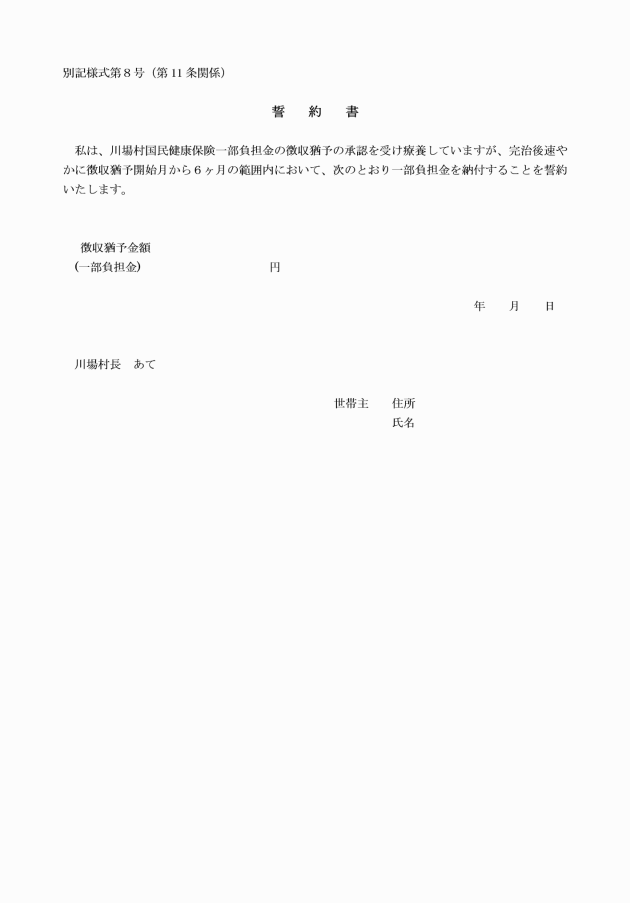 別記様式第８号（第11条関係）

誓　約　書

私は、川場村国民健康保険一部負担金の徴収猶予の承認を受け療養していますが、完治後速やかに徴収猶予開始月から６ヶ月の範囲内において、次のとおり一部負担金を納付することを誓約いたします。

徴収猶予金額
（一部負担金）　　　　円

年　　月　　日

川場村長　あて

世帯主　　住所
氏名